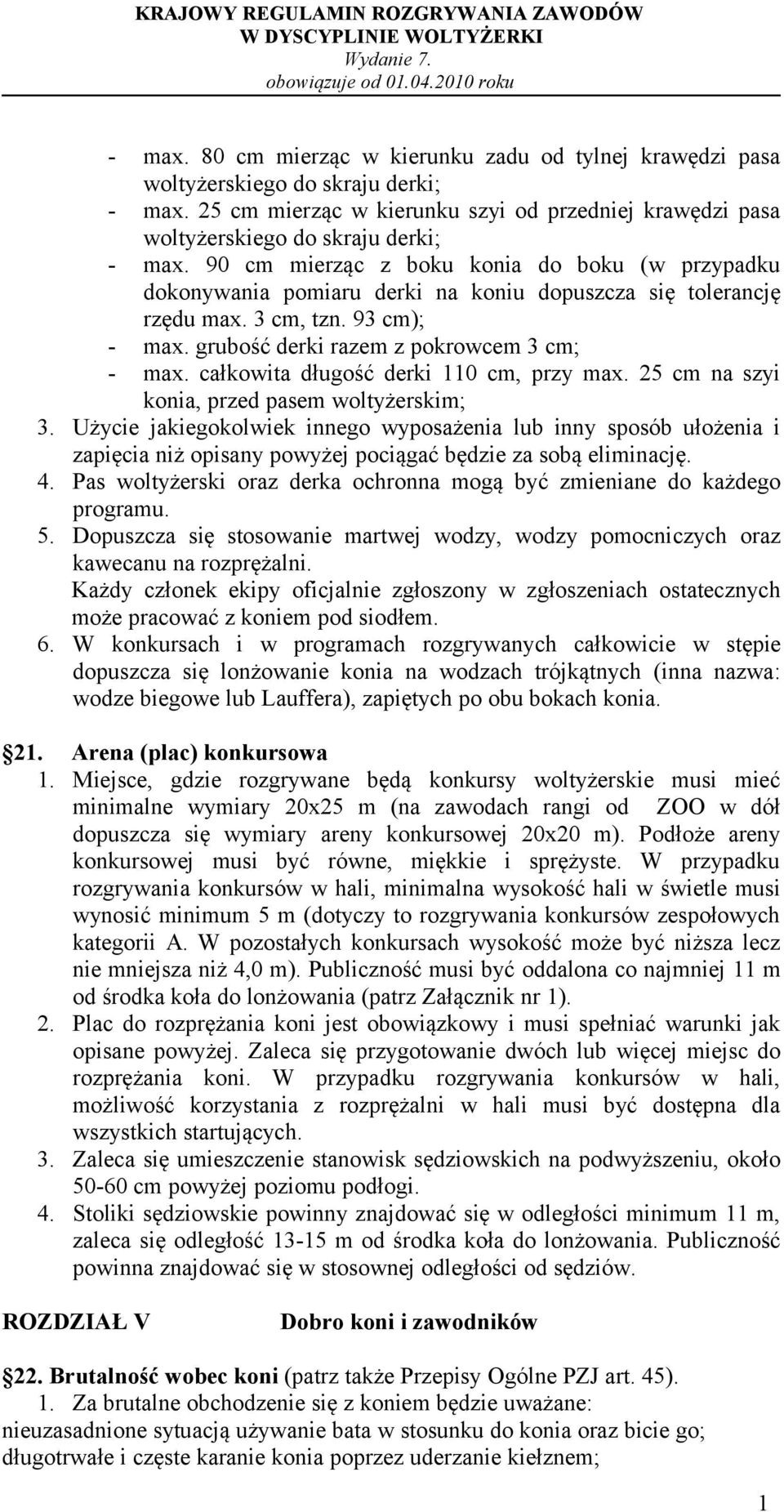 KRAJOWY REGULAMIN ROZGRYWANIA ZAWODÓW
W DYSCYPLINIE WOLTYŻERKI
Wydanie 7.
obowiązuje od 01.04.2010 roku

- max. 80 cm mierząc w kierunku zadu od tylnej krawędzi pasa woltyżerskiego do skraju derki;
- max. 25 cm mierząc w kierunku szyi od przedniej krawędzi pasa woltyżerskiego do skraju derki;
- max. 90 cm mierząc z boku konia do boku (w przypadku dokonywania pomiaru derki na koniu dopuszcza się tolerancję rzędu max. 3 cm, tzn. 93 cm);
- max. grubość derki razem z pokrowcem 3 cm;
- max. całkowita długość derki 110 cm, przy max. 25 cm na szyi konia, przed pasem woltyżerskim;
3. Użycie jakiegokolwiek innego wyposażenia lub inny sposób ułożenia i zapięcia niż opisany powyżej pociągać będzie za sobą eliminację.
4. Pas woltyżerski oraz derka ochronna mogą być zmieniane do każdego programu.
5. Dopuszcza się stosowanie martwej wodzy, wodzy pomocniczych oraz kawecanu na rozprężalni.
Każdy członek ekipy oficjalnie zgłoszony w zgłoszeniach ostatecznych może pracować z koniem pod siodłem.
6. W konkursach i w programach rozgrywanych całkowicie w stępie dopuszcza się lonżowanie konia na wodzach trójkątnych (inna nazwa: wodze biegowe lub Lauffera), zapiętych po obu bokach konia.

21. Arena (plac) konkursowa
1. Miejsce, gdzie rozgrywane będą konkursy woltyżerskie musi mieć minimalne wymiary 20x25 m (na zawodach rangi od ZOO w dół dopuszcza się wymiary areny konkursowej 20x20 m). Podłoże areny konkursowej musi być równe, miękkie i sprężyste. W przypadku rozgrywania konkursów w hali, minimalna wysokość hali w świetle musi wynosić minimum 5 m (dotyczy to rozgrywania konkursów zespołowych kategorii A. W pozostałych konkursach wysokość może być niższa lecz nie mniejsza niż 4,0 m). Publiczność musi być oddalona co najmniej 11 m od środka koła do lonżowania (patrz Załącznik nr 1).
2. Plac do rozprężania koni jest obowiązkowy i musi spełniać warunki jak opisane powyżej. Zaleca się przygotowanie dwóch lub więcej miejsc do rozprężania koni. W przypadku rozgrywania konkursów w hali, możliwość korzystania z rozprężalni w hali musi być dostępna dla wszystkich startujących.
3. Zaleca się umieszczenie stanowisk sędziowskich na podwyższeniu, około 50-60 cm powyżej poziomu podłogi.
4. Stoliki sędziowskie powinny znajdować się w odległości minimum 11 m, zaleca się odległość 13-15 m od środka koła do lonżowania. Publiczność powinna znajdować się w stosownej odległości od sędziów.

ROZDZIAŁ V Dobro koni i zawodników

22. Brutalność wobec koni (patrz także Przepisy Ogólne PZJ art. 45).
1. Za brutalne obchodzenie się z koniem będzie uważane:
nieuzasadnione sytuacją używanie bata w stosunku do konia oraz bicie go;
długotrwałe i częste karanie konia poprzez uderzanie kiełznem;

1